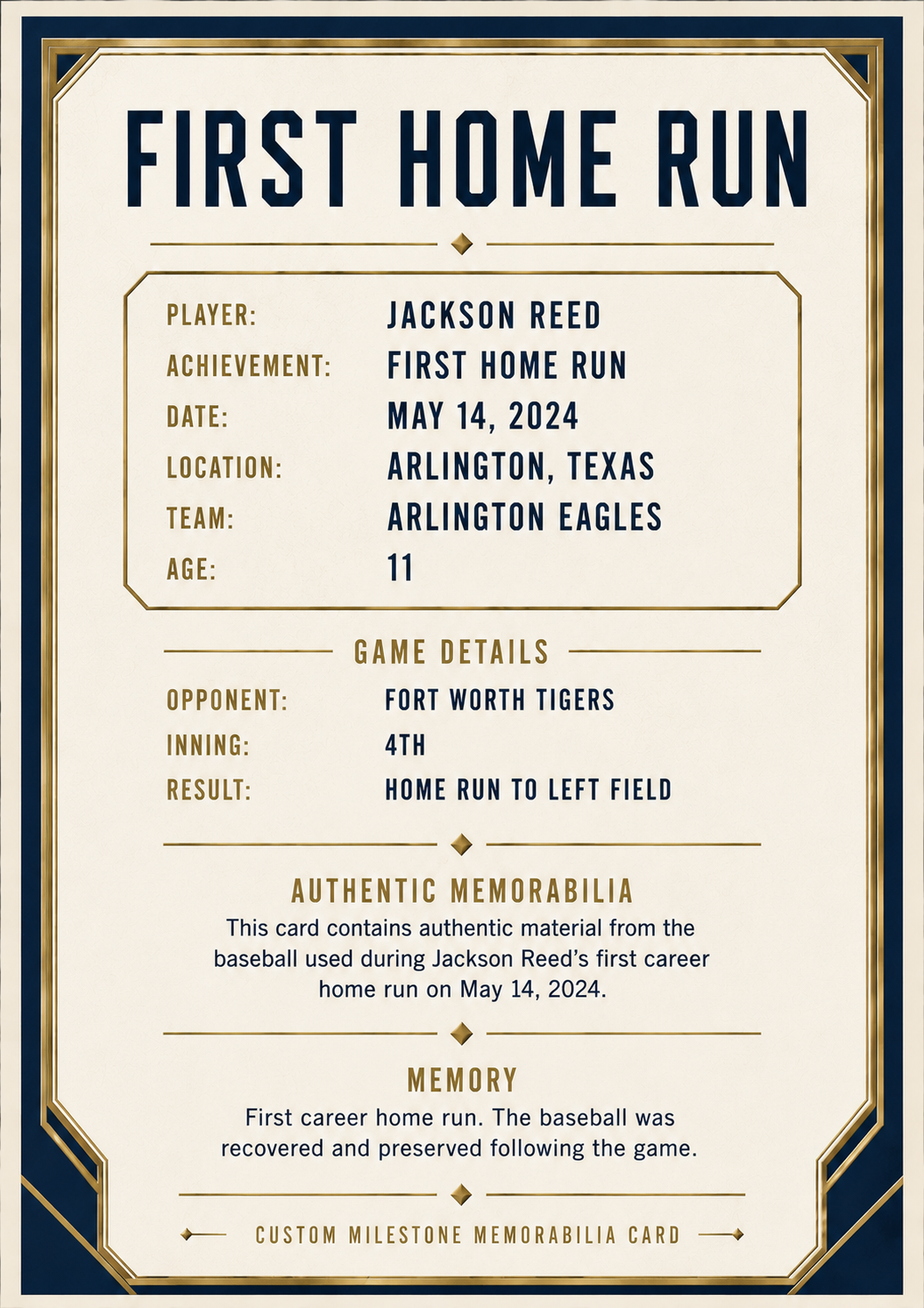 FIRST HOME RUN

PLAYER: JACKSON REED
ACHIEVEMENT: FIRST HOME RUN
DATE: MAY 14, 2024
LOCATION: ARLINGTON, TEXAS
TEAM: ARLINGTON EAGLES
AGE: 11

GAME DETAILS

OPPONENT: FORT WORTH TIGERS
INNING: 4TH
RESULT: HOME RUN TO LEFT FIELD

AUTHENTIC MEMORABILIA

This card contains authentic material from the baseball used during Jackson Reed's first career home run on May 14, 2024.

MEMORY

First career home run. The baseball was recovered and preserved following the game.

CUSTOM MILESTONE MEMORABILIA CARD